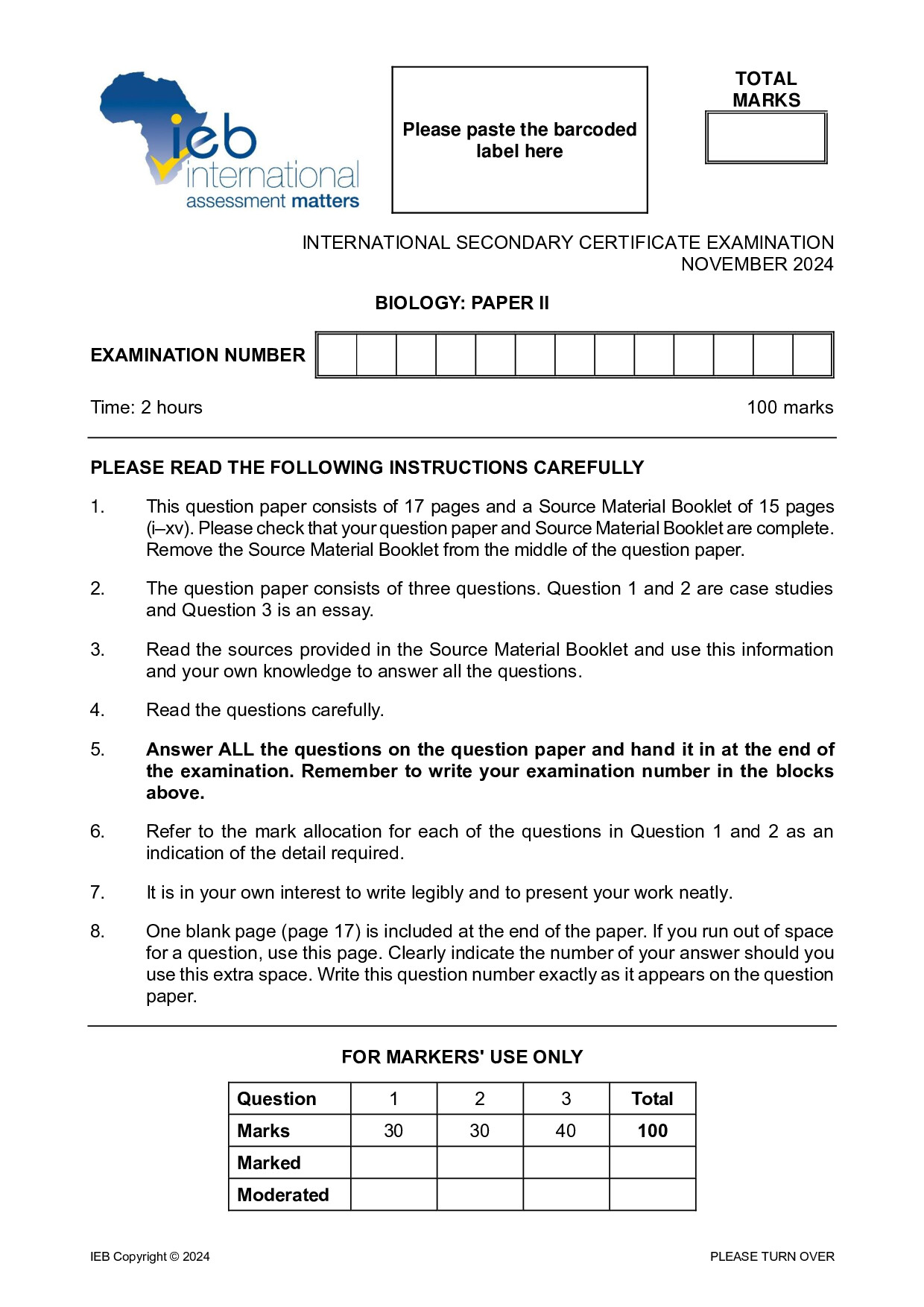 ieb
international
assessment matters

Please paste the barcoded label here

TOTAL MARKS

INTERNATIONAL SECONDARY CERTIFICATE EXAMINATION
NOVEMBER 2024

BIOLOGY: PAPER II

EXAMINATION NUMBER

Time: 2 hours

100 marks

PLEASE READ THE FOLLOWING INSTRUCTIONS CAREFULLY

1. This question paper consists of 17 pages and a Source Material Booklet of 15 pages (i–xv). Please check that your question paper and Source Material Booklet are complete. Remove the Source Material Booklet from the middle of the question paper.

2. The question paper consists of three questions. Question 1 and 2 are case studies and Question 3 is an essay.

3. Read the sources provided in the Source Material Booklet and use this information and your own knowledge to answer all the questions.

4. Read the questions carefully.

5. Answer ALL the questions on the question paper and hand it in at the end of the examination. Remember to write your examination number in the blocks above.

6. Refer to the mark allocation for each of the questions in Question 1 and 2 as an indication of the detail required.

7. It is in your own interest to write legibly and to present your work neatly.

8. One blank page (page 17) is included at the end of the paper. If you run out of space for a question, use this page. Clearly indicate the number of your answer should you use this extra space. Write this question number exactly as it appears on the question paper.

FOR MARKERS' USE ONLY

| Question | 1 | 2 | 3 | Total |
|---|---|---|---|---|
| Marks | 30 | 30 | 40 | 100 |
| Marked | | | | |
| Moderated | | | | |

IEB Copyright © 2024

PLEASE TURN OVER